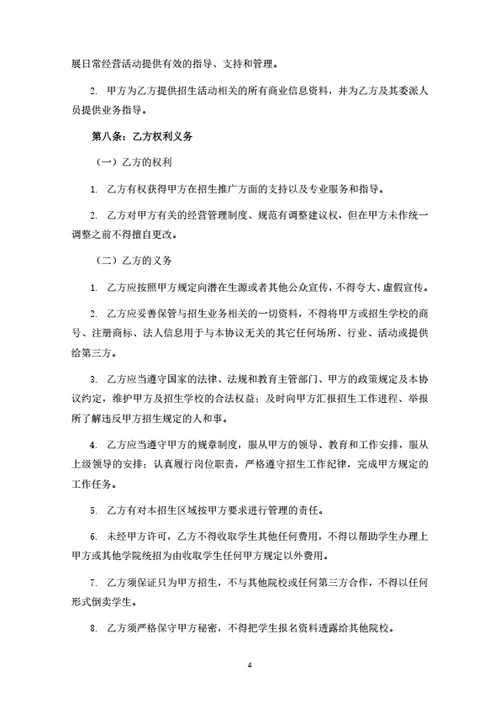 展日常经营活动提供有效的指导、支持和管理。

2. 甲方为乙方提供招生活动相关的所有商业信息资料，并为乙方及其委派人员提供业务指导。

第八条：乙方权利义务

（一）乙方的权利

1. 乙方有权获得甲方在招生推广方面的支持以及专业服务和指导。

2. 乙方对甲方有关的经营管理制度、规范有调整建议权，但在甲方未作统一调整之前不得擅自更改。

（二）乙方的义务

1. 乙方应按照甲方规定向潜在生源或者其他公众宣传，不得夸大、虚假宣传。

2. 乙方应妥善保管与招生业务相关的一切资料，不得将甲方或招生学校的商号、注册商标、法人信息用于与本协议无关的其它任何场所、行业、活动或提供给第三方。

3. 乙方应当遵守国家的法律、法规和教育主管部门、甲方的政策规定及本协议约定，维护甲方及招生学校的合法权益；及时向甲方汇报招生工作进程、举报所了解违反甲方招生规定的人和事。

4. 乙方应当遵守甲方的规章制度，服从甲方的领导、教育和工作安排，服从上级领导的安排；认真履行岗位职责，严格遵守招生工作纪律，完成甲方规定的工作任务。

5. 乙方有对本招生区域按甲方要求进行管理的责任。

6. 未经甲方许可，乙方不得收取学生其他任何费用，不得以帮助学生办理上甲方或其他学院统招为由收取学生任何甲方规定以外费用。

7. 乙方须保证只为甲方招生，不与其他院校或任何第三方合作，不得以任何形式倒卖学生。

8. 乙方须严格保守甲方秘密，不得把学生报名资料透露给其他院校。

4